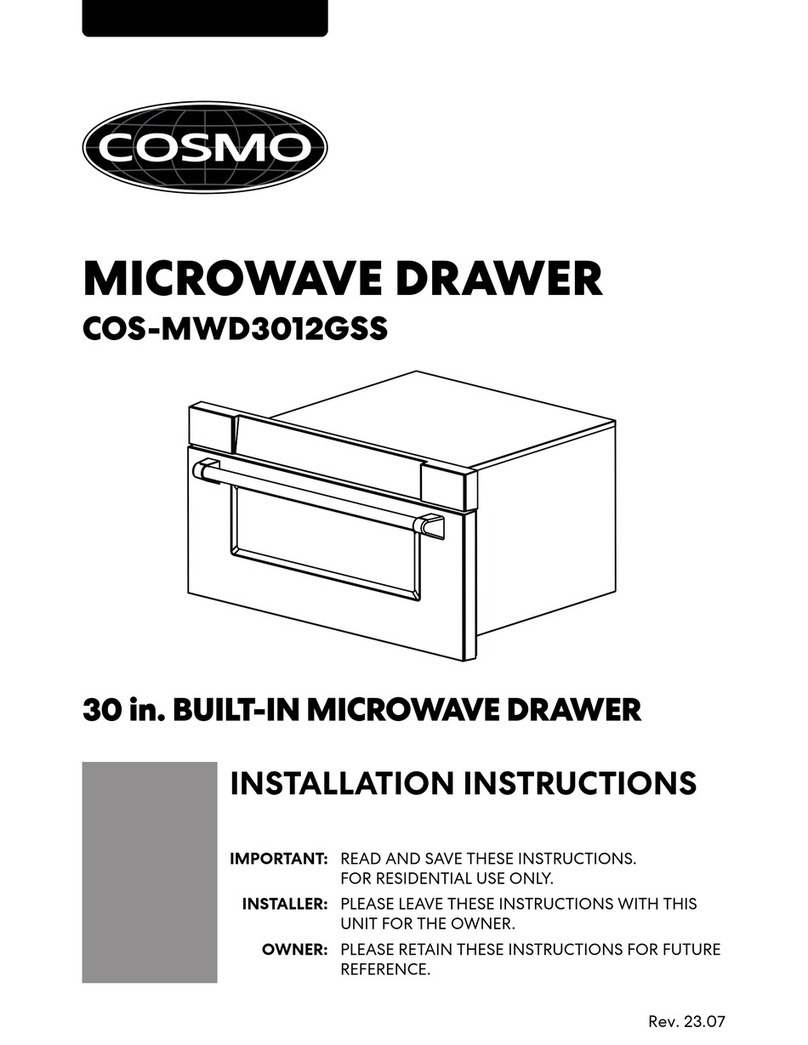 COSMO

MICROWAVE DRAWER
COS-MWD3012GSS

30 in. BUILT-IN MICROWAVE DRAWER

INSTALLATION INSTRUCTIONS

IMPORTANT: READ AND SAVE THESE INSTRUCTIONS. FOR RESIDENTIAL USE ONLY.
INSTALLER: PLEASE LEAVE THESE INSTRUCTIONS WITH THIS UNIT FOR THE OWNER.
OWNER: PLEASE RETAIN THESE INSTRUCTIONS FOR FUTURE REFERENCE.

Rev. 23.07